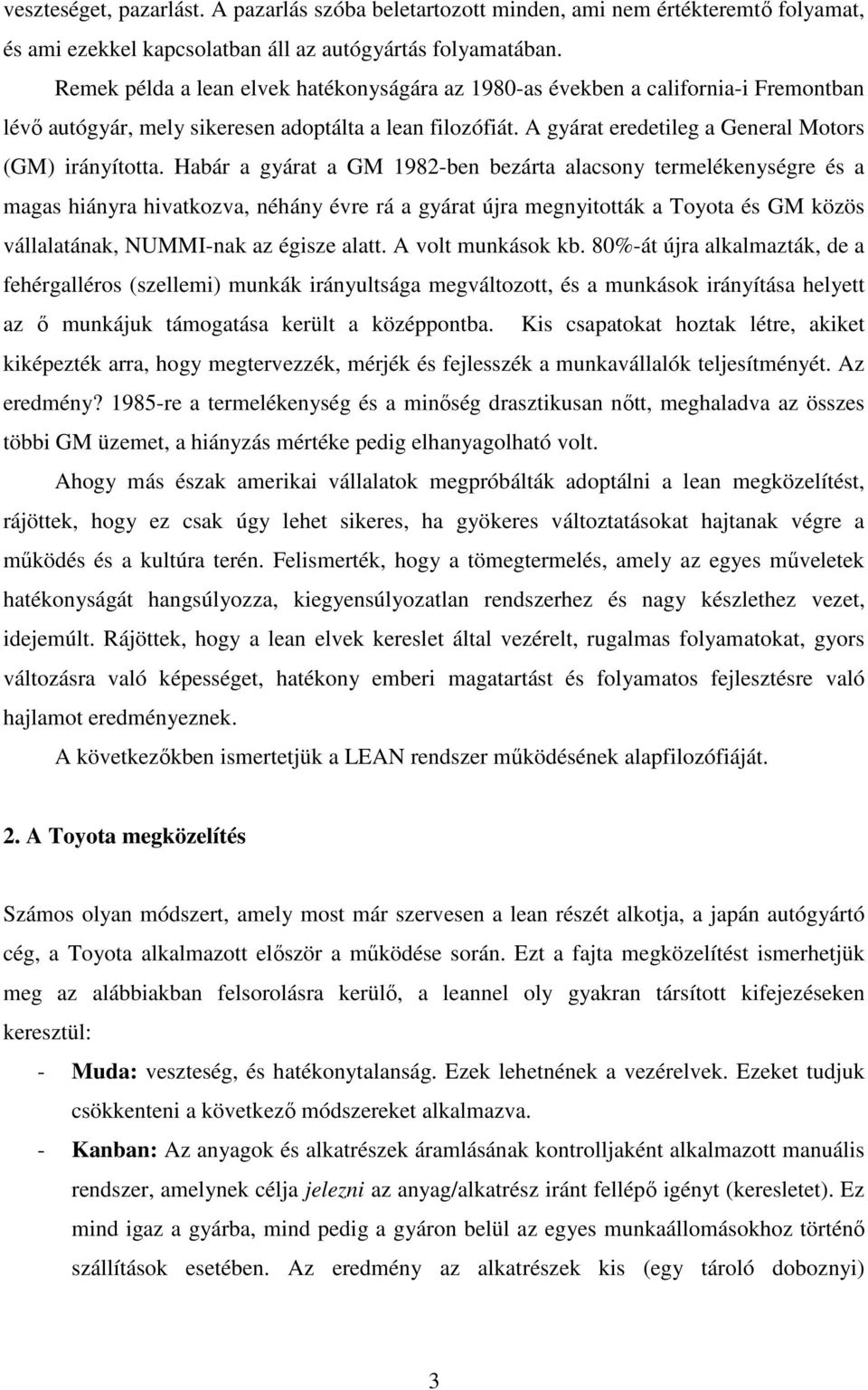 veszteséget, pazarlást. A pazarlás szóba beletartozott minden, ami nem értékteremtő folyamat, és ami ezekkel kapcsolatban áll az autógyártás folyamatában.

Remek példa a lean elvek hatékonyságára az 1980-as években a california-i Fremontban lévő autógyár, mely sikeresen adoptálta a lean filozófiát. A gyárat eredetileg a General Motors (GM) irányította. Habár a gyárat a GM 1982-ben bezárta alacsony termelékenységre és a magas hiányra hivatkozva, néhány évre rá a gyárat újra megnyitották a Toyota és GM közös vállalatának, NUMMI-nak az égisze alatt. A volt munkások kb. 80%-át újra alkalmazták, de a fehérgalléros (szellemi) munkák irányultsága megváltozott, és a munkások irányítása helyett az ő munkájuk támogatása került a középpontba. Kis csapatokat hoztak létre, akiket kiképezték arra, hogy megtervezzék, mérjék és fejlesszék a munkavállalók teljesítményét. Az eredmény? 1985-re a termelékenység és a minőség drasztikusan nőtt, meghaladva az összes többi GM üzemet, a hiányzás mértéke pedig elhanyagolható volt.

Ahogy más észak amerikai vállalatok megpróbálták adoptálni a lean megközelítést, rájöttek, hogy ez csak úgy lehet sikeres, ha gyökeres változtatásokat hajtanak végre a működés és a kultúra terén. Felismerték, hogy a tömegtermelés, amely az egyes műveletek hatékonyságát hangsúlyozza, kiegyensúlyozatlan rendszerhez és nagy készlethez vezet, idejemúlt. Rájöttek, hogy a lean elvek kereslet által vezérelt, rugalmas folyamatokat, gyors változásra való képességet, hatékony emberi magatartást és folyamatos fejlesztésre való hajlamot eredményeznek.

A következőkben ismertetjük a LEAN rendszer működésének alapfilozófiáját.

2. A Toyota megközelítés

Számos olyan módszert, amely most már szervesen a lean részét alkotja, a japán autógyártó cég, a Toyota alkalmazott először a működése során. Ezt a fajta megközelítést ismerhetjük meg az alábbiakban felsorolásra kerülő, a leannel oly gyakran társított kifejezéseken keresztül:

- Muda: veszteség, és hatékonytalanság. Ezek lehetnének a vezérelvek. Ezeket tudjuk csökkenteni a következő módszereket alkalmazva.

- Kanban: Az anyagok és alkatrészek áramlásának kontrolljaként alkalmazott manuális rendszer, amelynek célja jelezni az anyag/alkatrész iránt fellépő igényt (keresletet). Ez mind igaz a gyárba, mind pedig a gyáron belül az egyes munkaállomásokhoz történő szállítások esetében. Az eredmény az alkatrészek kis (egy tároló doboznyi)

3